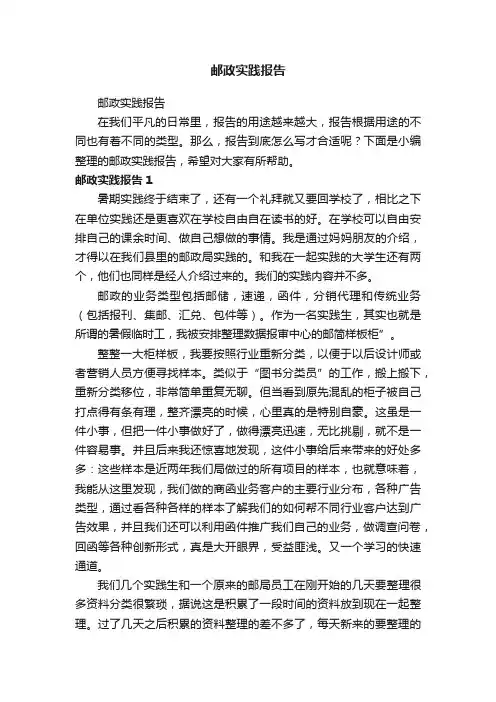 邮政实践报告

邮政实践报告

在我们平凡的日常里，报告的用途越来越大，报告根据用途的不同也有着不同的类型。那么，报告到底怎么写才合适呢？下面是小编整理的邮政实践报告，希望对大家有所帮助。

邮政实践报告 1

暑期实践终于结束了，还有一个礼拜就又要回学校了，相比之下在单位实践还是更喜欢在学校自由自在读书的好。在学校可以自由安排自己的课余时间、做自己想做的事情。我是通过妈妈朋友的介绍，才得以在我们县里的邮政局实践的。和我在一起实践的大学生还有两个，他们也同样是经人介绍过来的。我们的实践内容并不多。

邮政的业务类型包括邮储，速递，函件，分销代理和传统业务（包括报刊、集邮、汇兑、包件等）。作为一名实践生，其实也就是所谓的暑假临时工，我被安排整理数据报审中心的邮简样板柜”。

整整一大柜样板，我要按照行业重新分类，以便于以后设计师或者营销人员方便寻找样本。类似于“图书分类员”的工作，搬上搬下，重新分类移位，非常简单重复无聊。但当看到原先混乱的柜子被自己打点得有条有理，整齐漂亮的时候，心里真的是特别自豪。这虽是一件小事，但把一件小事做好了，做得漂亮迅速，无比挑剔，就不是一件容易事。并且后来我还惊喜地发现，这件小事给后来带来的好处多多：这些样本是近两年我们局做过的所有项目的样本，也就意味着，我能从这里发现，我们做的商函业务客户的主要行业分布，各种广告类型，通过看各种各样的样本了解我们的如何帮不同行业客户达到广告效果，并且我们还可以利用函件推广我们自己的业务，做调查问卷，回函等各种创新形式，真是大开眼界，受益匪浅。又一个学习的快速通道。

我们几个实践生和一个原来的邮局员工在刚开始的几天要整理很多资料分类很繁琐，据说这是积累了一段时间的资料放到现在一起整理。过了几天之后积累的资料整理的差不多了，每天新来的要整理的